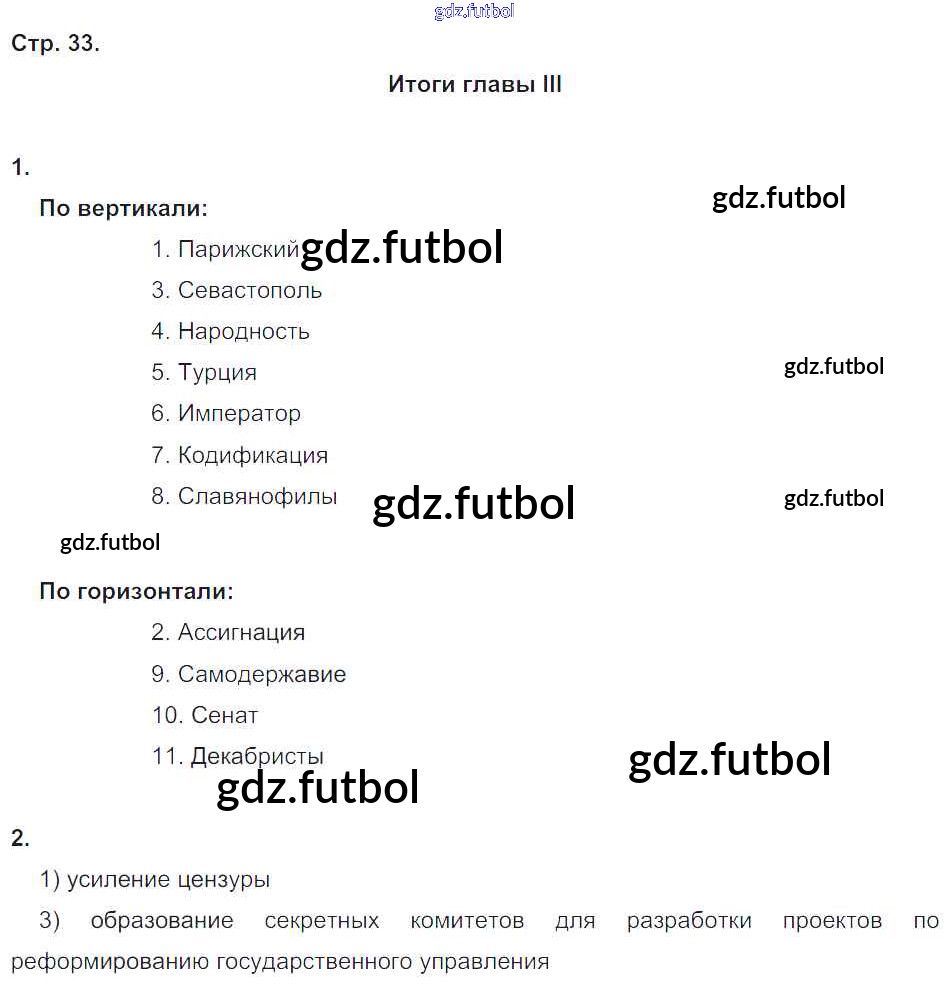 Стр. 33.

Итоги главы III

1.

По вертикали:

1. Парижский

3. Севастополь

4. Народность

5. Турция

6. Император

7. Кодификация

8. Славянофилы

По горизонтали:

2. Ассигнация

9. Самодержавие

10. Сенат

11. Декабристы

2.

1) усиление цензуры

3) образование секретных комитетов для разработки проектов по реформированию государственного управления

gdz.futbol